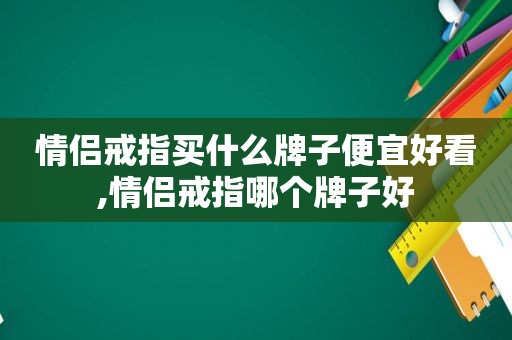 情侣戒指买什么牌子便宜好看,情侣戒指哪个牌子好